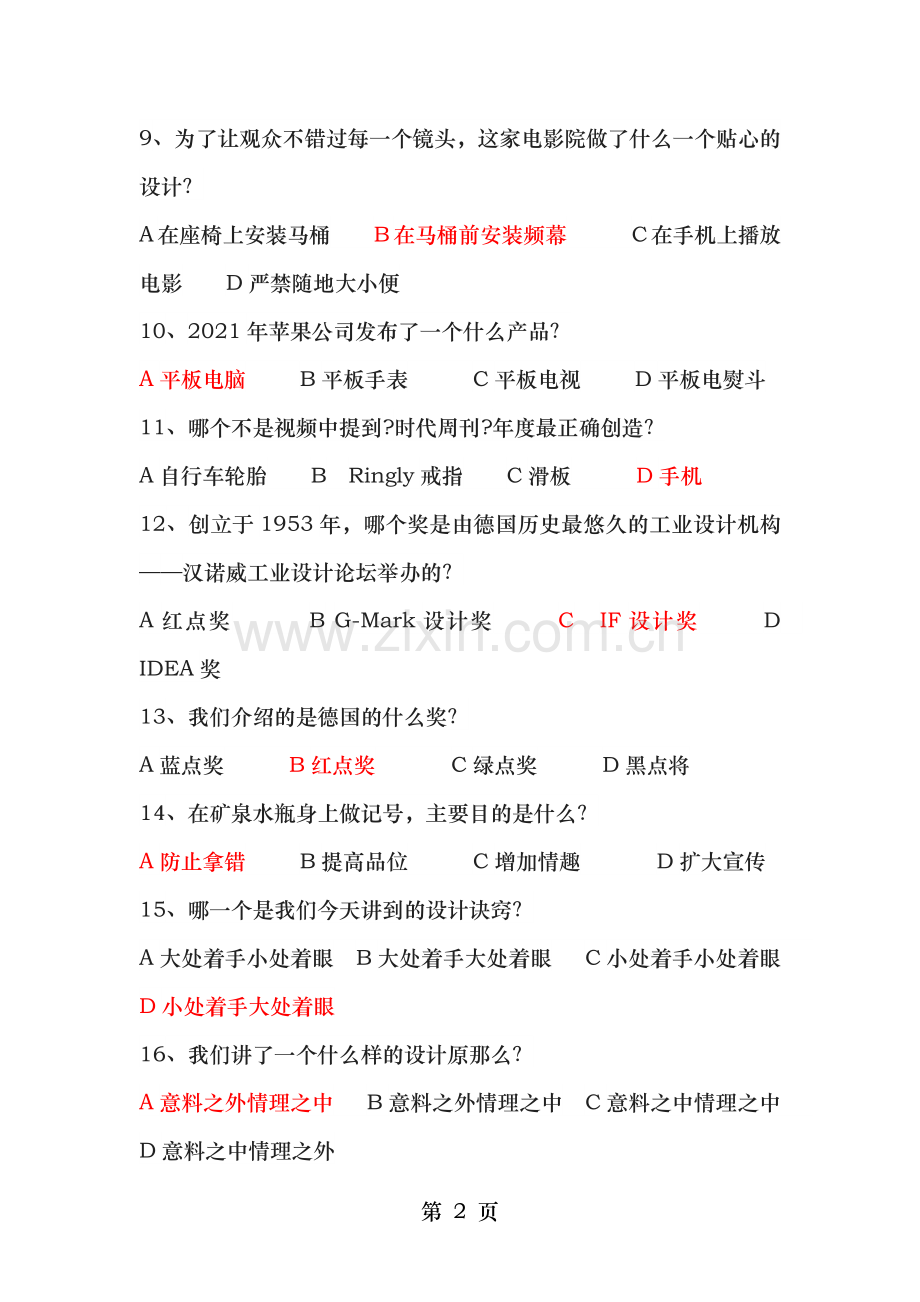 9、为了让观众不错过每一个镜头，这家电影院做了什么一个贴心的设计?

A在座椅上安装马桶 B在马桶前安装频幕 C在手机上播放电影 D严禁随地大小便

10、2021年苹果公司发布了一个什么产品?

A平板电脑 B平板手表 C平板电视 D平板电熨斗

11、哪个不是视频中提到?时代周刊?年度最正确创造?

A自行车轮胎 B Ringly戒指 C滑板 D手机

12、创立于1953年，哪个奖是由德国历史最悠久的工业设计机构——汉诺威工业设计论坛举办的?

A红点奖 B G-Mark设计奖 C IF设计奖 D IDEA奖

13、我们介绍的是德国的什么奖?

A蓝点奖 B红点奖 C绿点奖 D黑点将

14、在矿泉水瓶身上做记号，主要目的是什么?

A防止拿错 B提高品位 C增加情趣 D扩大宣传

15、哪一个是我们今天讲到的设计诀窍?

A大处着手小处着眼 B大处着手大处着眼 C小处着手小处着眼 D小处着手大处着眼

16、我们讲了一个什么样的设计原那么?

A意料之外情理之中 B意料之外情理之中 C意料之中情理之中 D意料之中情理之外

第2页

www.zixin.com.cn